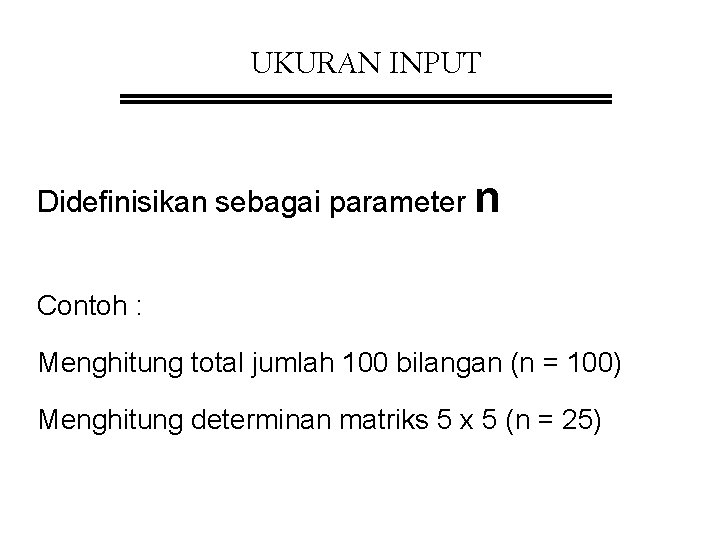 UKURAN INPUT

Didefinisikan sebagai parameter n

Contoh :

Menghitung total jumlah 100 bilangan (n = 100)

Menghitung determinan matriks 5 x 5 (n = 25)